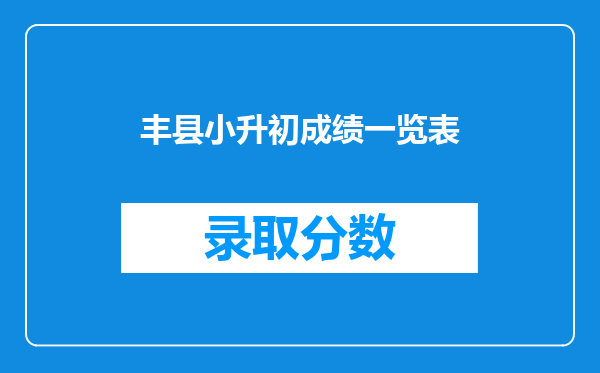 丰县小升初成绩一览表

录取分数